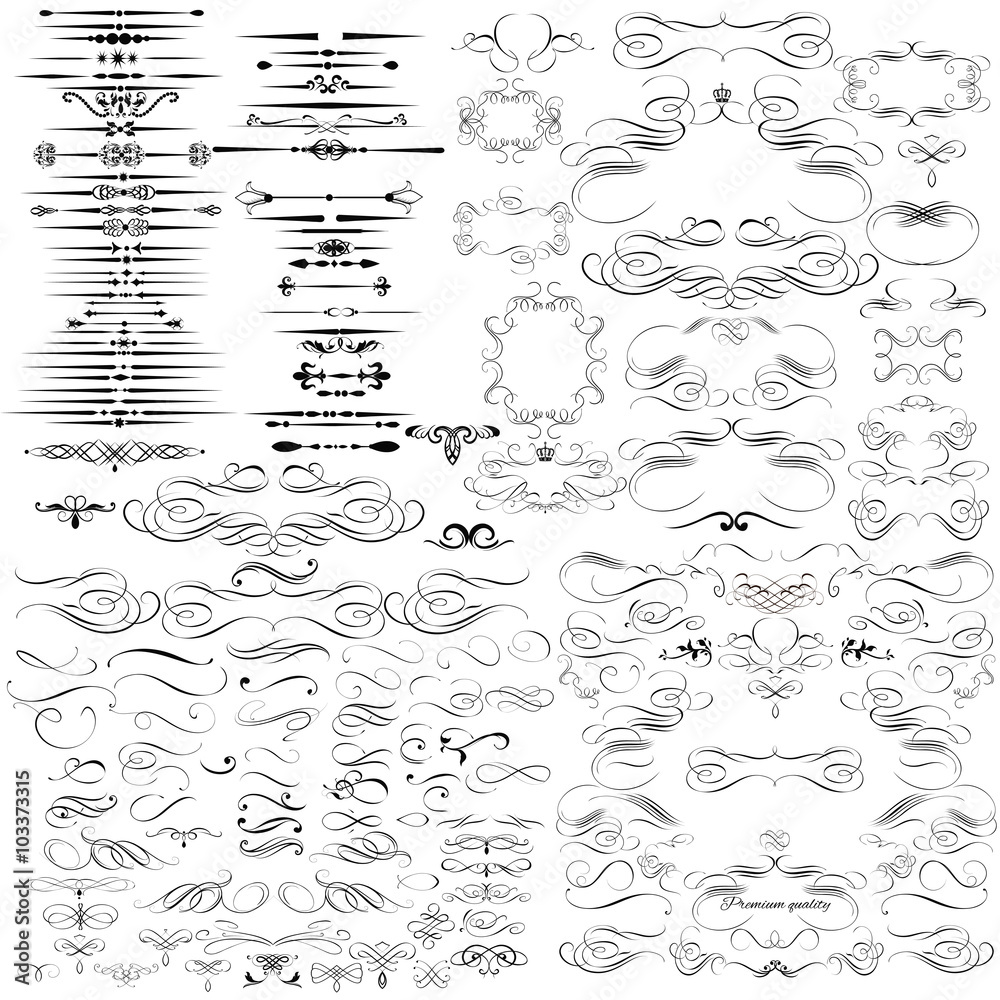 Premium quality

Adobe Stock | #103373315